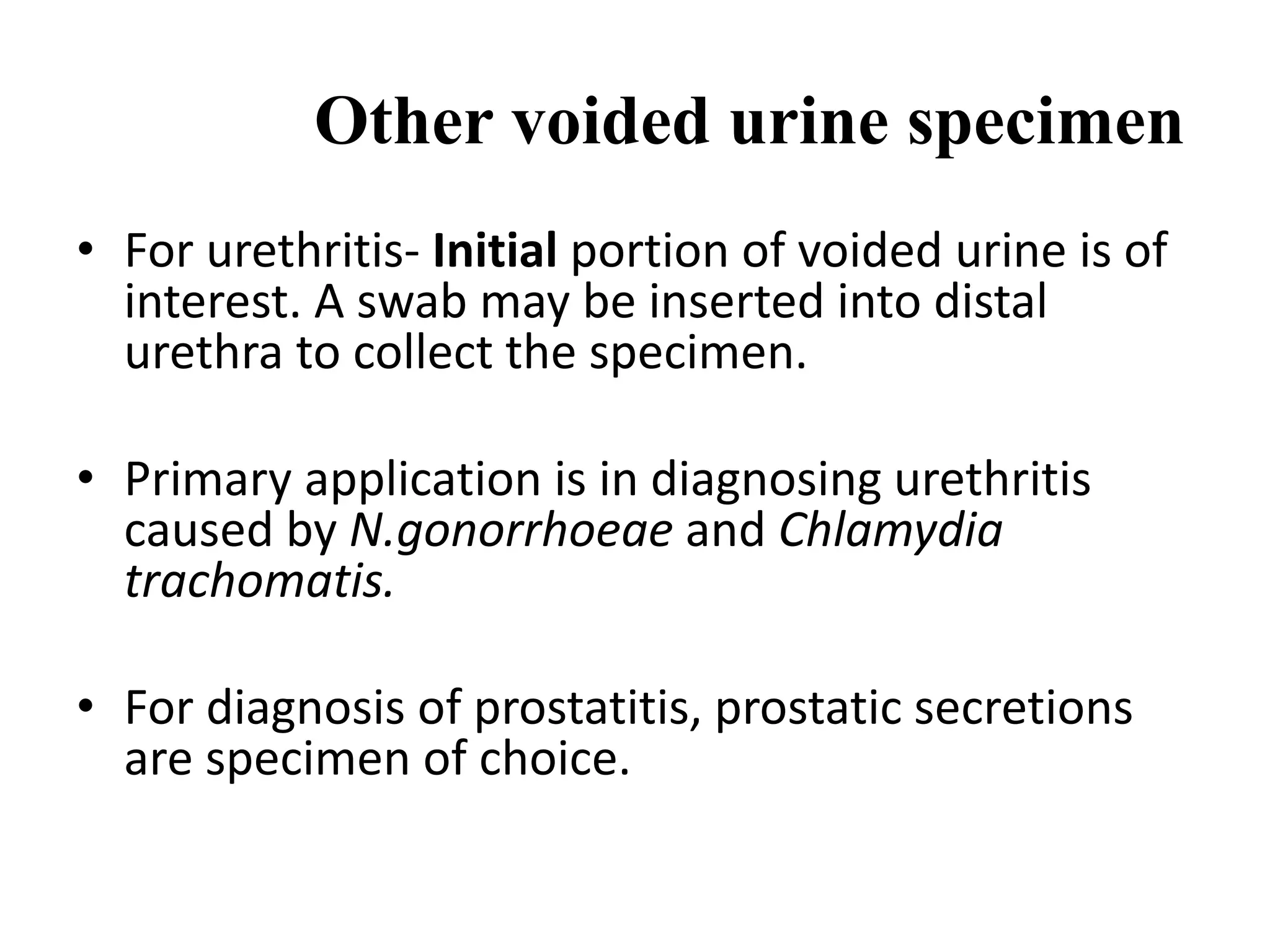 Other voided urine specimen

• For urethritis- Initial portion of voided urine is of interest. A swab may be inserted into distal urethra to collect the specimen.

• Primary application is in diagnosing urethritis caused by N.gonorrhoeae and Chlamydia trachomatis.

• For diagnosis of prostatitis, prostatic secretions are specimen of choice.